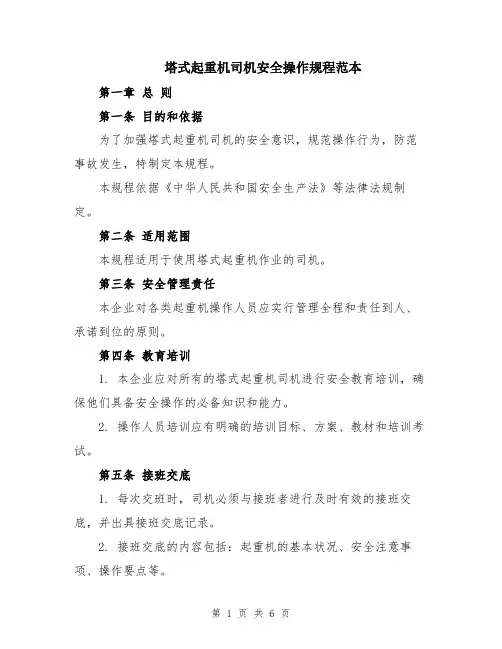 塔式起重机司机安全操作规程范本

第一章 总 则

第一条 目的和依据

为了加强塔式起重机司机的安全意识，规范操作行为，防范事故发生，特制定本规程。

本规程依据《中华人民共和国安全生产法》等法律法规制定。

第二条 适用范围

本规程适用于使用塔式起重机作业的司机。

第三条 安全管理责任

本企业对各类起重机操作人员应实行管理全程和责任到人、承诺到位的原则。

第四条 教育培训

1. 本企业应对所有的塔式起重机司机进行安全教育培训，确保他们具备安全操作的必备知识和能力。

2. 操作人员培训应有明确的培训目标、方案、教材和培训考试。

第五条 接班交底

1. 每次交班时，司机必须与接班者进行及时有效的接班交底，并出具接班交底记录。

2. 接班交底的内容包括：起重机的基本状况、安全注意事项、操作要点等。

第 1 页 共 6 页